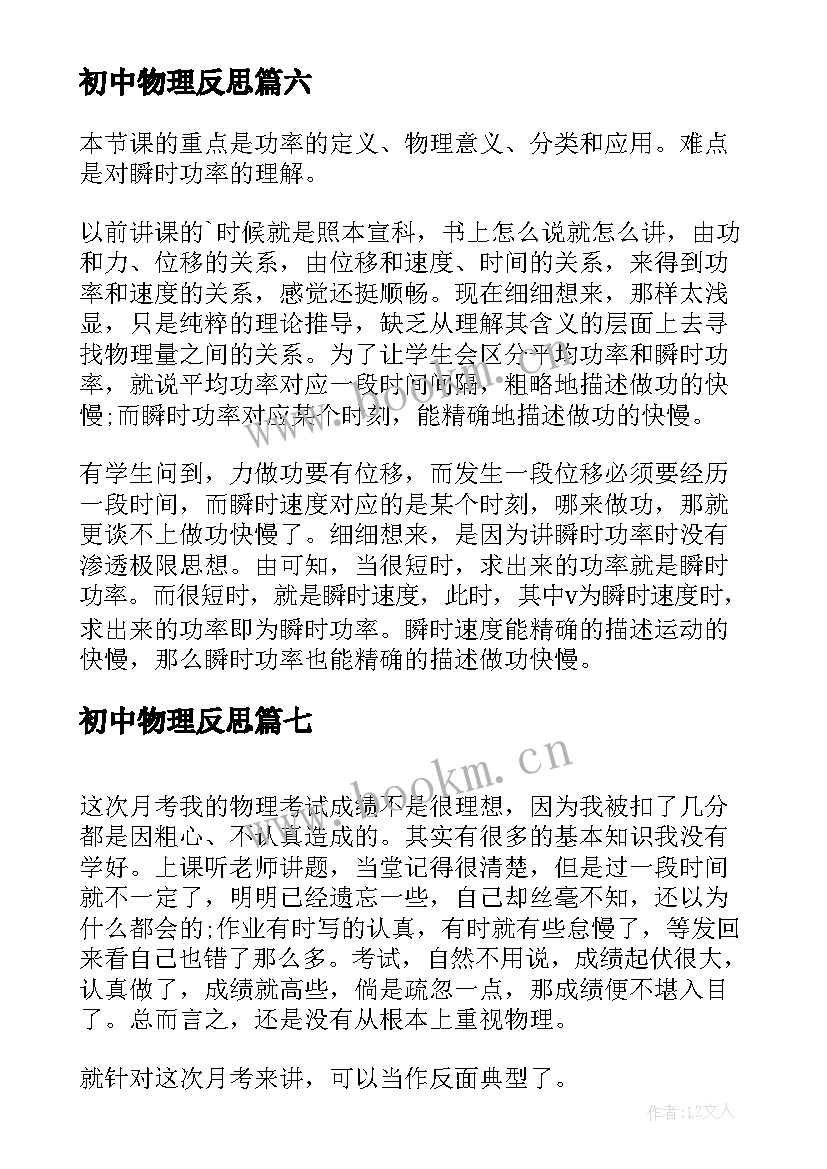 初中物理反思篇六

本节课的重点是功率的定义、物理意义、分类和应用。难点是对瞬时功率的理解。

以前讲课的`时候就是照本宣科，书上怎么说就怎么讲，由功和力、位移的关系，由位移和速度、时间的关系，来得到功率和速度的关系，感觉还挺顺畅。现在细细想来，那样太浅显，只是纯粹的理论推导，缺乏从理解其含义的层面上去寻找物理量之间的关系。为了让学生会区分平均功率和瞬时功率，就说平均功率对应一段时间间隔，粗略地描述做功的快慢;而瞬时功率对应某个时刻，能精确地描述做功的快慢。

有学生问到，力做功要有位移，而发生一段位移必须要经历一段时间，而瞬时速度对应的是某个时刻，哪来做功，那就更谈不上做功快慢了。细细想来，是因为讲瞬时功率时没有渗透极限思想。由可知，当很短时，求出来的功率就是瞬时功率。而很短时，就是瞬时速度，此时，其中v为瞬时速度时，求出来的功率即为瞬时功率。瞬时速度能精确的描述运动的快慢，那么瞬时功率也能精确的描述做功快慢。

初中物理反思篇七

www.bookm.cn

这次月考我的物理考试成绩不是很理想，因为我被扣了几分都是因粗心、不认真造成的。其实有很多的基本知识我没有学好。上课听老师讲题，当堂记得很清楚，但是过一段时间就不一定了，明明已经遗忘一些，自己却丝毫不知，还以为什么都会的;作业有时写的认真，有时就有些怠慢了，等发回来看自己也错了那么多。考试，自然不用说，成绩起伏很大，认真做了，成绩就高些，倘是疏忽一点，那成绩便不堪入目了。总而言之，还是没有从根本上重视物理。

就针对这次月考来讲，可以当作反面典型了。

作者:LZ文人